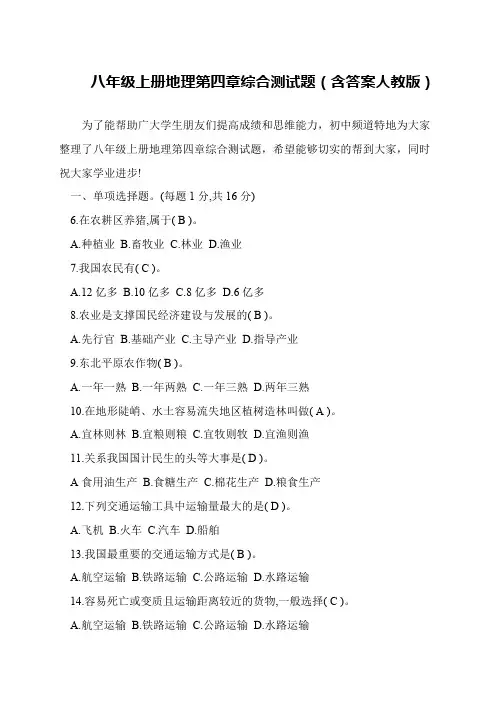 八年级上册地理第四章综合测试题（含答案人教版）

为了能帮助广大学生朋友们提高成绩和思维能力，初中频道特地为大家整理了八年级上册地理第四章综合测试题，希望能够切实的帮到大家，同时祝大家学业进步!

一、单项选择题。(每题 1 分,共 16 分)

6.在农耕区养猪,属于( B )。

A.种植业 B.畜牧业 C.林业 D.渔业

7.我国农民有( C )。

A.12 亿多 B.10 亿多 C.8 亿多 D.6 亿多

8.农业是支撑国民经济建设与发展的( B )。

A.先行官 B.基础产业 C.主导产业 D.指导产业

9.东北平原农作物( B )。

A.一年一熟 B.一年两熟 C.一年三熟 D.两年三熟

10.在地形陡峭、水土容易流失地区植树造林叫做( A )。

A.宜林则林 B.宜粮则粮 C.宜牧则牧 D.宜渔则渔

11.关系我国国计民生的头等大事是( D )。

A 食用油生产 B.食糖生产 C.棉花生产 D.粮食生产

12.下列交通运输工具中运输量最大的是( D )。

A.飞机 B.火车 C.汽车 D.船舶

13.我国最重要的交通运输方式是( B )。

A.航空运输 B.铁路运输 C.公路运输 D.水路运输

14.容易死亡或变质且运输距离较近的货物,一般选择( C )。

A.航空运输 B.铁路运输 C.公路运输 D.水路运输